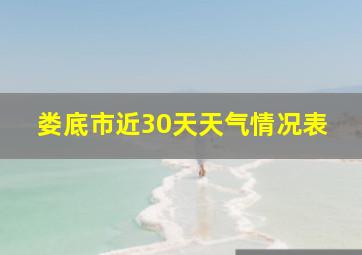 娄底市近30天天气情况表